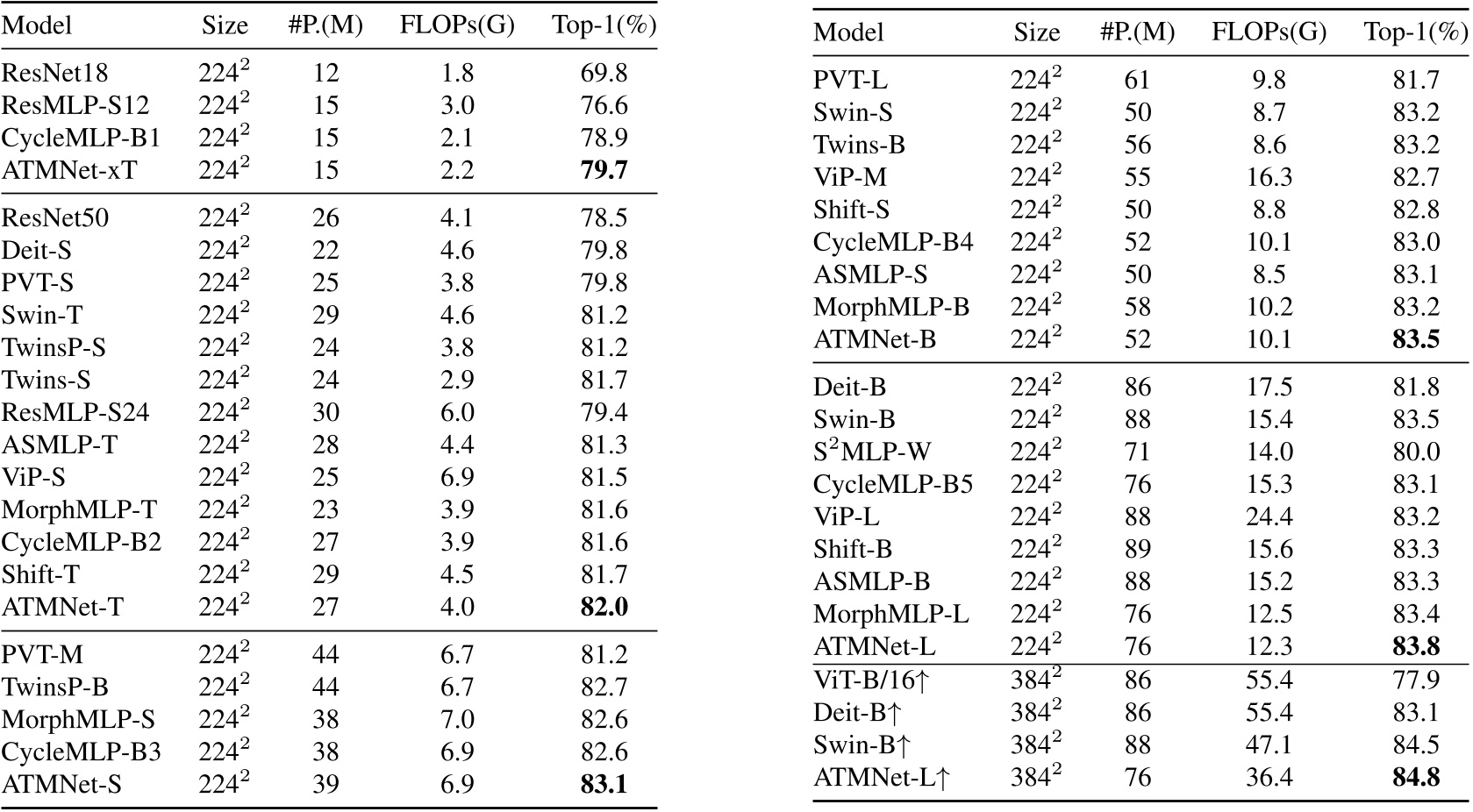 | Model | Size | #P.(M) | FLOPs(G) | Top-1(%) |
|---|---|---|---|---|
| ResNet18 | $224^2$ | 12 | 1.8 | 69.8 |
| ResMLP-S12 | $224^2$ | 15 | 3.0 | 76.6 |
| CycleMLP-B1 | $224^2$ | 15 | 2.1 | 78.9 |
| ATMNet-xT | $224^2$ | 15 | 2.2 | **79.7** |
| ResNet50 | $224^2$ | 26 | 4.1 | 78.5 |
| Deit-S | $224^2$ | 22 | 4.6 | 79.8 |
| PVT-S | $224^2$ | 25 | 3.8 | 79.8 |
| Swin-T | $224^2$ | 29 | 4.6 | 81.2 |
| TwinsP-S | $224^2$ | 24 | 3.8 | 81.2 |
| Twins-S | $224^2$ | 24 | 2.9 | 81.7 |
| ResMLP-S24 | $224^2$ | 30 | 6.0 | 79.4 |
| ASMLP-T | $224^2$ | 28 | 4.4 | 81.3 |
| ViP-S | $224^2$ | 25 | 6.9 | 81.5 |
| MorphMLP-T | $224^2$ | 23 | 3.9 | 81.6 |
| CycleMLP-B2 | $224^2$ | 27 | 3.9 | 81.6 |
| Shift-T | $224^2$ | 29 | 4.5 | 81.7 |
| ATMNet-T | $224^2$ | 27 | 4.0 | **82.0** |
| PVT-M | $224^2$ | 44 | 6.7 | 81.2 |
| TwinsP-B | $224^2$ | 44 | 6.7 | 82.7 |
| MorphMLP-S | $224^2$ | 38 | 7.0 | 82.6 |
| CycleMLP-B3 | $224^2$ | 38 | 6.9 | 82.6 |
| ATMNet-S | $224^2$ | 39 | 6.9 | **83.1** |

| Model | Size | #P.(M) | FLOPs(G) | Top-1(%) |
|---|---|---|---|---|
| PVT-L | $224^2$ | 61 | 9.8 | 81.7 |
| Swin-S | $224^2$ | 50 | 8.7 | 83.2 |
| Twins-B | $224^2$ | 56 | 8.6 | 83.2 |
| ViP-M | $224^2$ | 55 | 16.3 | 82.7 |
| Shift-S | $224^2$ | 50 | 8.8 | 82.8 |
| CycleMLP-B4 | $224^2$ | 52 | 10.1 | 83.0 |
| ASMLP-S | $224^2$ | 50 | 8.5 | 83.1 |
| MorphMLP-B | $224^2$ | 58 | 10.2 | 83.2 |
| ATMNet-B | $224^2$ | 52 | 10.1 | **83.5** |
| Deit-B | $224^2$ | 86 | 17.5 | 81.8 |
| Swin-B | $224^2$ | 88 | 15.4 | 83.5 |
| $S^2$MLP-W | $224^2$ | 71 | 14.0 | 80.0 |
| CycleMLP-B5 | $224^2$ | 76 | 15.3 | 83.1 |
| ViP-L | $224^2$ | 88 | 24.4 | 83.2 |
| Shift-B | $224^2$ | 89 | 15.6 | 83.3 |
| ASMLP-B | $224^2$ | 88 | 15.2 | 83.3 |
| MorphMLP-L | $224^2$ | 76 | 12.5 | 83.4 |
| ATMNet-L | $224^2$ | 76 | 12.3 | **83.8** |
| ViT-B/16↑ | $384^2$ | 86 | 55.4 | 77.9 |
| Deit-B↑ | $384^2$ | 86 | 55.4 | 83.1 |
| Swin-B↑ | $384^2$ | 88 | 47.1 | 84.5 |
| ATMNet-L↑ | $384^2$ | 76 | 36.4 | **84.8** |